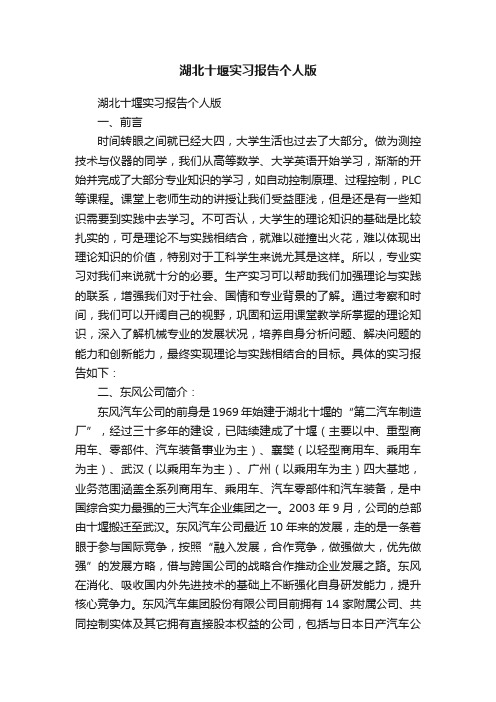 湖北十堰实习报告个人版

湖北十堰实习报告个人版

一、前言

时间转眼之间就已经大四，大学生活也过去了大部分。做为测控技术与仪器的同学，我们从高等数学、大学英语开始学习，渐渐的开始并完成了大部分专业知识的学习，如自动控制原理、过程控制，PLC等课程。课堂上老师生动的讲授让我们受益匪浅，但是还是有一些知识需要到实践中去学习。不可否认，大学生的理论知识的基础是比较扎实的，可是理论不与实践相结合，就难以碰撞出火花，难以体现出理论知识的价值，特别对于工科学生来说尤其是这样。所以，专业实习对我们来说就十分的必要。生产实习可以帮助我们加强理论与实践的联系，增强我们对于社会、国情和专业背景的了解。通过考察和时间，我们可以开阔自己的视野，巩固和运用课堂教学所掌握的理论知识，深入了解机械专业的发展状况，培养自身分析问题、解决问题的能力和创新能力，最终实现理论与实践相结合的目标。具体的实习报告如下：

二、东风公司简介：

东风汽车公司的前身是1969年始建于湖北十堰的“第二汽车制造厂”，经过三十多年的建设，已陆续建成了十堰（主要以中、重型商用车、零部件、汽车装备事业为主）、襄樊（以轻型商用车、乘用车为主）、武汉（以乘用车为主）、广州（以乘用车为主）四大基地，业务范围涵盖全系列商用车、乘用车、汽车零部件和汽车装备，是中国综合实力最强的三大汽车企业集团之一。2003年9月，公司的总部由十堰搬迁至武汉。东风汽车公司最近10年来的发展，走的是一条着眼于参与国际竞争，按照“融入发展，合作竞争，做强做大，优先做强”的发展方略，借与跨国公司的战略合作推动企业发展之路。东风在消化、吸收国内外先进技术的基础上不断强化自身研发能力，提升核心竞争力。东风汽车集团股份有限公司目前拥有14家附属公司、共同控制实体及其它拥有直接股本权益的公司，包括与日本日产汽车公